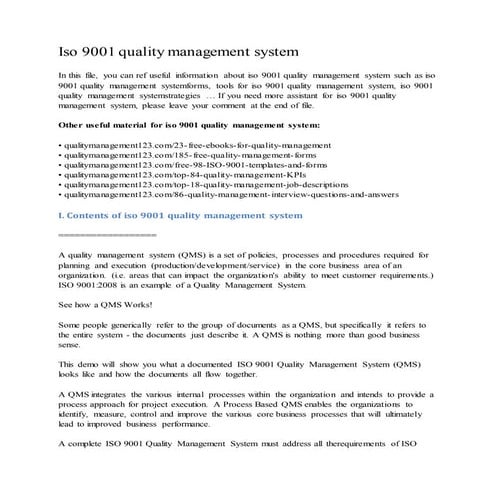 Iso 9001 quality management system

In this file, you can ref useful information about iso 9001 quality management system such as iso 9001 quality management systemforms, tools for iso 9001 quality management system, iso 9001 quality management systemstrategies … If you need more assistant for iso 9001 quality management system, please leave your comment at the end of file.

Other useful material for iso 9001 quality management system:

• qualitymanagement123.com/23-free-ebooks-for-quality-management
• qualitymanagement123.com/185-free-quality-management-forms
• qualitymanagement123.com/free-98-ISO-9001-templates-and-forms
• qualitymanagement123.com/top-84-quality-management-KPIs
• qualitymanagement123.com/top-18-quality-management-job-descriptions
• qualitymanagement123.com/86-quality-management-interview-questions-and-answers

I. Contents of iso 9001 quality management system

==================

A quality management system (QMS) is a set of policies, processes and procedures required for planning and execution (production/development/service) in the core business area of an organization. (i.e. areas that can impact the organization's ability to meet customer requirements.) ISO 9001:2008 is an example of a Quality Management System.

See how a QMS Works!

Some people generically refer to the group of documents as a QMS, but specifically it refers to the entire system - the documents just describe it. A QMS is nothing more than good business sense.

This demo will show you what a documented ISO 9001 Quality Management System (QMS) looks like and how the documents all flow together.

A QMS integrates the various internal processes within the organization and intends to provide a process approach for project execution. A Process Based QMS enables the organizations to identify, measure, control and improve the various core business processes that will ultimately lead to improved business performance.

A complete ISO 9001 Quality Management System must address all therequirements of ISO